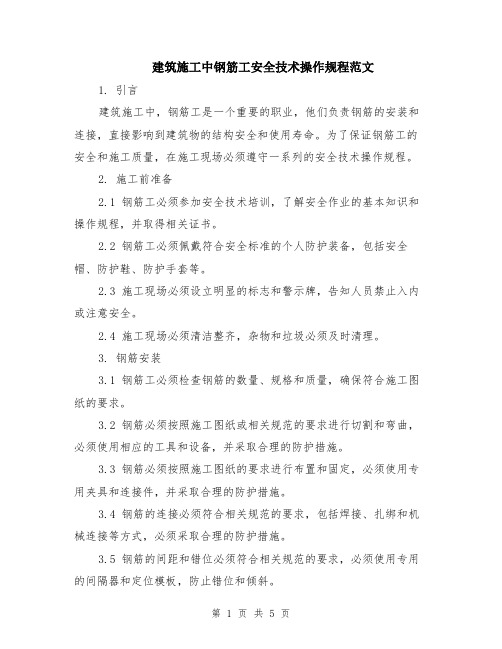 建筑施工中钢筋工安全技术操作规程范文

1. 引言

建筑施工中，钢筋工是一个重要的职业，他们负责钢筋的安装和连接，直接影响到建筑物的结构安全和使用寿命。为了保证钢筋工的安全和施工质量，在施工现场必须遵守一系列的安全技术操作规程。

2. 施工前准备

2.1 钢筋工必须参加安全技术培训，了解安全作业的基本知识和操作规程，并取得相关证书。

2.2 钢筋工必须佩戴符合安全标准的个人防护装备，包括安全帽、防护鞋、防护手套等。

2.3 施工现场必须设立明显的标志和警示牌，告知人员禁止入内或注意安全。

2.4 施工现场必须清洁整齐，杂物和垃圾必须及时清理。

3. 钢筋安装

3.1 钢筋工必须检查钢筋的数量、规格和质量，确保符合施工图纸的要求。

3.2 钢筋必须按照施工图纸或相关规范的要求进行切割和弯曲，必须使用相应的工具和设备，并采取合理的防护措施。

3.3 钢筋必须按照施工图纸的要求进行布置和固定，必须使用专用夹具和连接件，并采取合理的防护措施。

3.4 钢筋的连接必须符合相关规范的要求，包括焊接、扎绑和机械连接等方式，必须采取合理的防护措施。

3.5 钢筋的间距和错位必须符合相关规范的要求，必须使用专用的间隔器和定位模板，防止错位和倾斜。

第 1 页 共 5 页